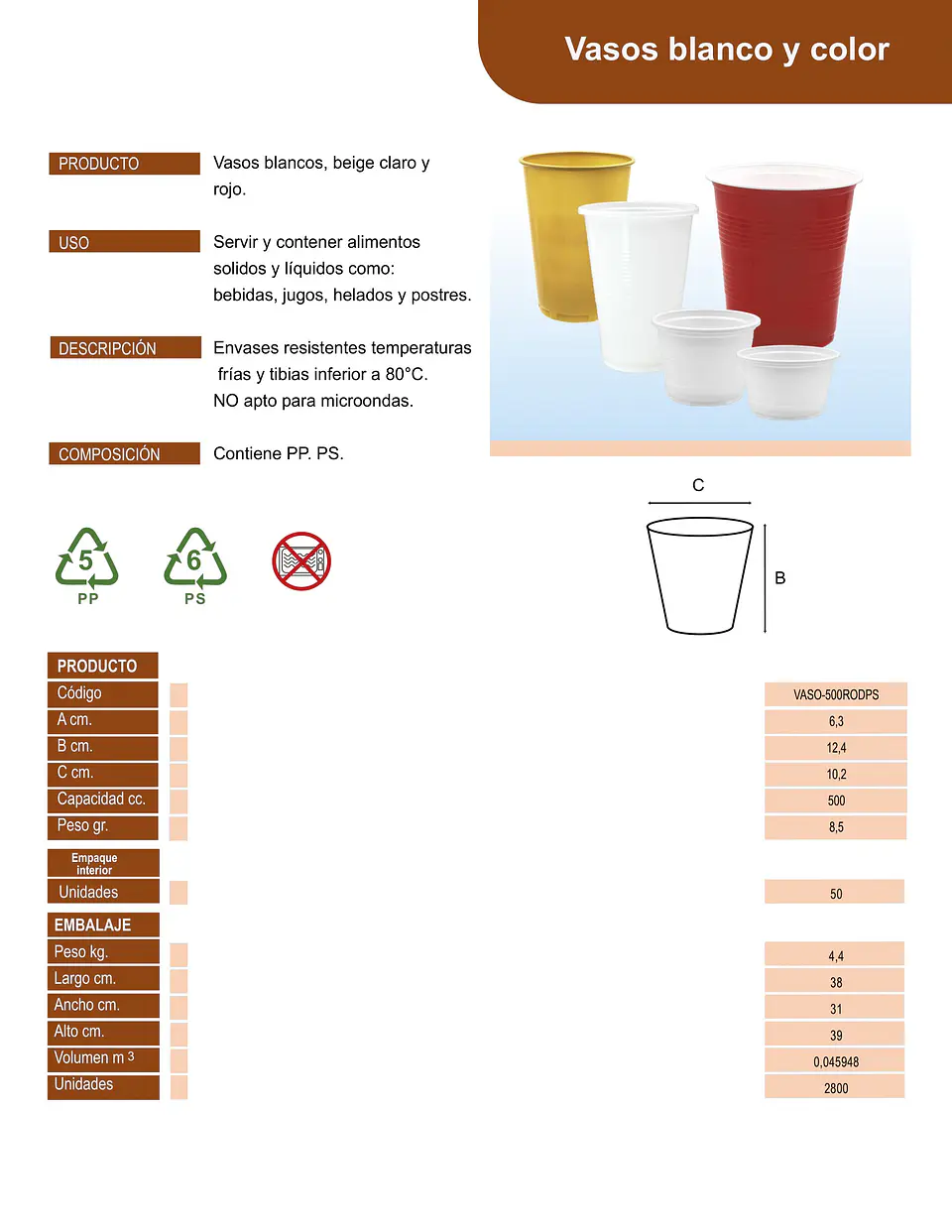 Vasos blanco y color

PRODUCTO
Vasos blancos, beige claro y rojo.

USO
Servir y contener alimentos solidos y líquidos como: bebidas, jugos, helados y postres.

DESCRIPCIÓN
Envases resistentes temperaturas frías y tibias inferior a 80°C.
NO apto para microondas.

COMPOSICIÓN
Contiene PP. PS.

5
PP

6
PS

C

B

PRODUCTO
Código VASO-500RODPS
A cm. 6,3
B cm. 12,4
C cm. 10,2
Capacidad cc. 500
Peso gr. 8,5

Empaque interior
Unidades 50

EMBALAJE
Peso kg. 4,4
Largo cm. 38
Ancho cm. 31
Alto cm. 39
Volumen m $^{3}$ 0,045948
Unidades 2800